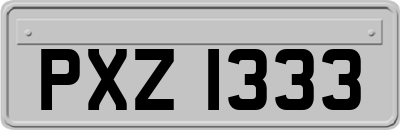 PXZ 1333